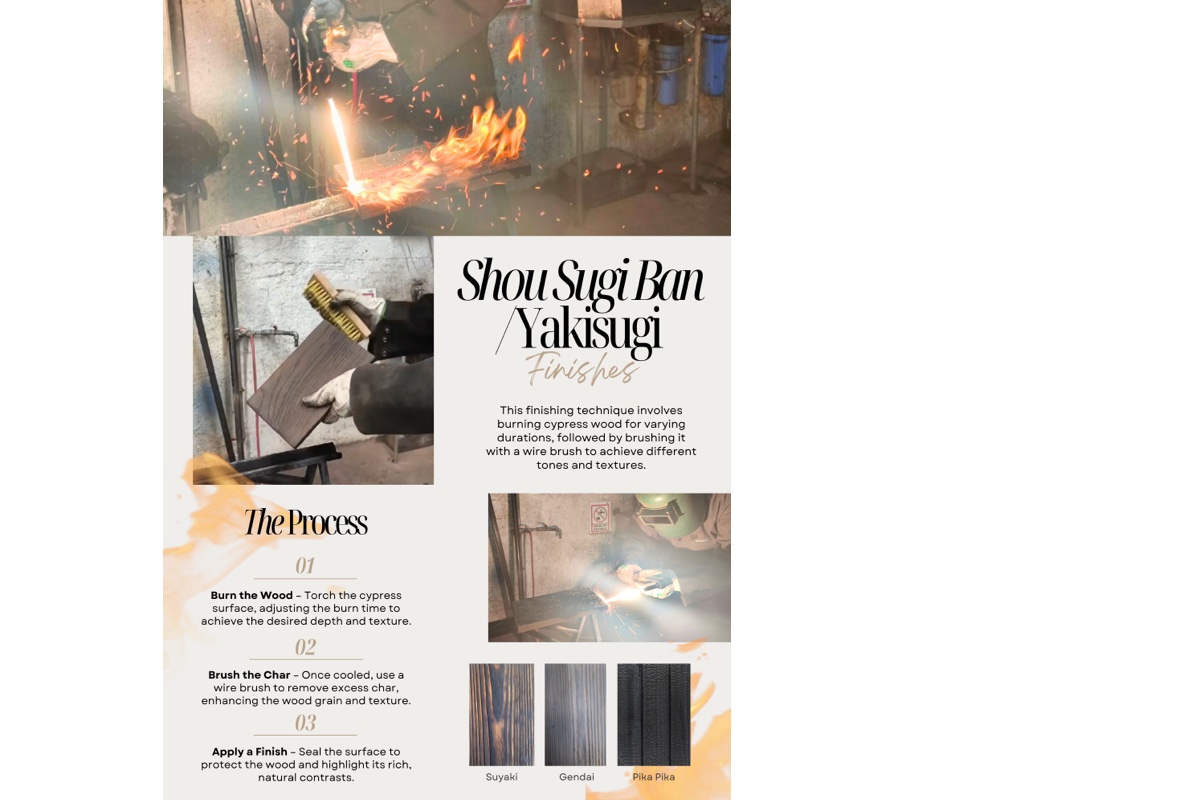 Shou Sugi Ban
/Yakisugi
Finishes

This finishing technique involves burning cypress wood for varying durations, followed by brushing it with a wire brush to achieve different tones and textures.

The Process

01

Burn the Wood - Torch the cypress surface, adjusting the burn time to achieve the desired depth and texture.

02

Brush the Char - Once cooled, use a wire brush to remove excess char, enhancing the wood grain and texture.

03

Apply a Finish - Seal the surface to protect the wood and highlight its rich, natural contrasts.

Suyaki
Gendai
Pika Pika